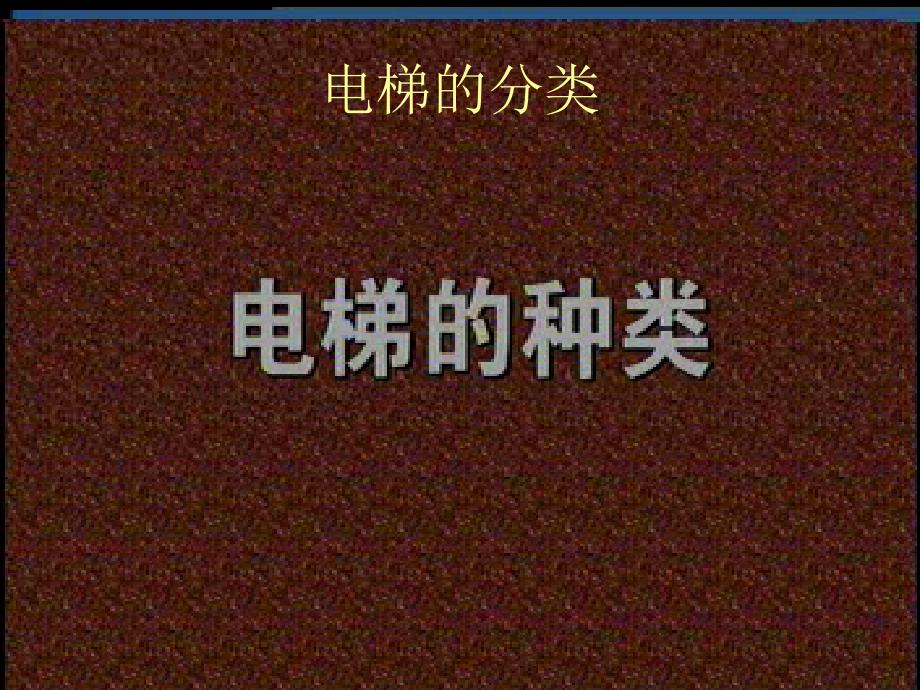 电梯的分类

电梯的种类